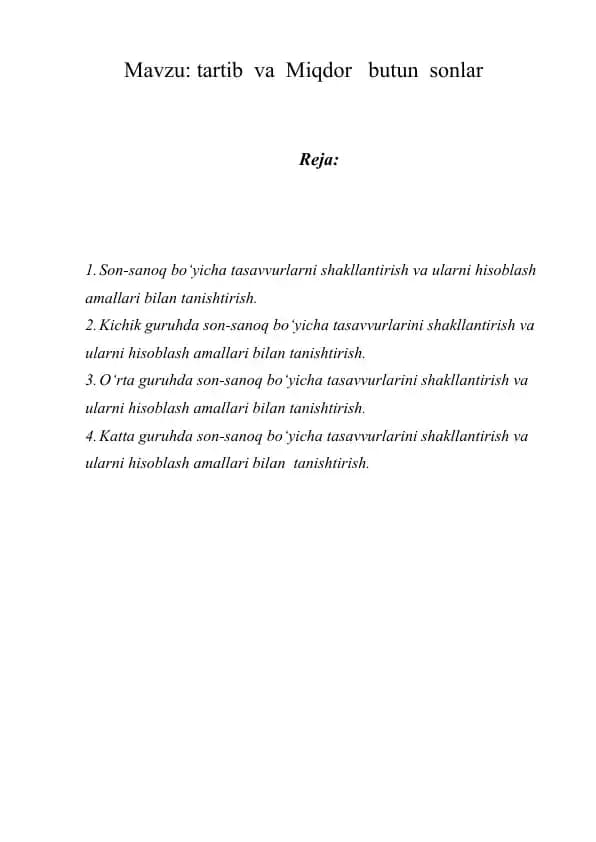 Mavzu: tartib va Miqdor butun sonlar

Reja:

1. Son-sanoq bo‘yicha tasavvurlarni shakllantirish va ularni hisoblash amallari bilan tanishtirish.
2. Kichik guruhda son-sanoq bo‘yicha tasavvurlarini shakllantirish va ularni hisoblash amallari bilan tanishtirish.
3. O‘rta guruhda son-sanoq bo‘yicha tasavvurlarini shakllantirish va ularni hisoblash amallari bilan tanishtirish.
4. Katta guruhda son-sanoq bo‘yicha tasavvurlarini shakllantirish va ularni hisoblash amallari bilan tanishtirish.